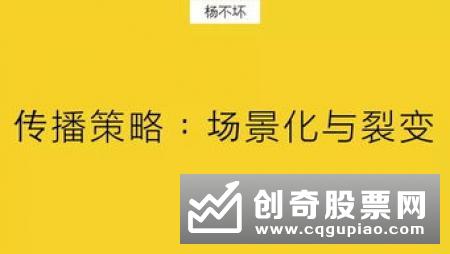 杨不坏

传播策略：场景化与裂变

创奇股票网
www.cqgupiao.com